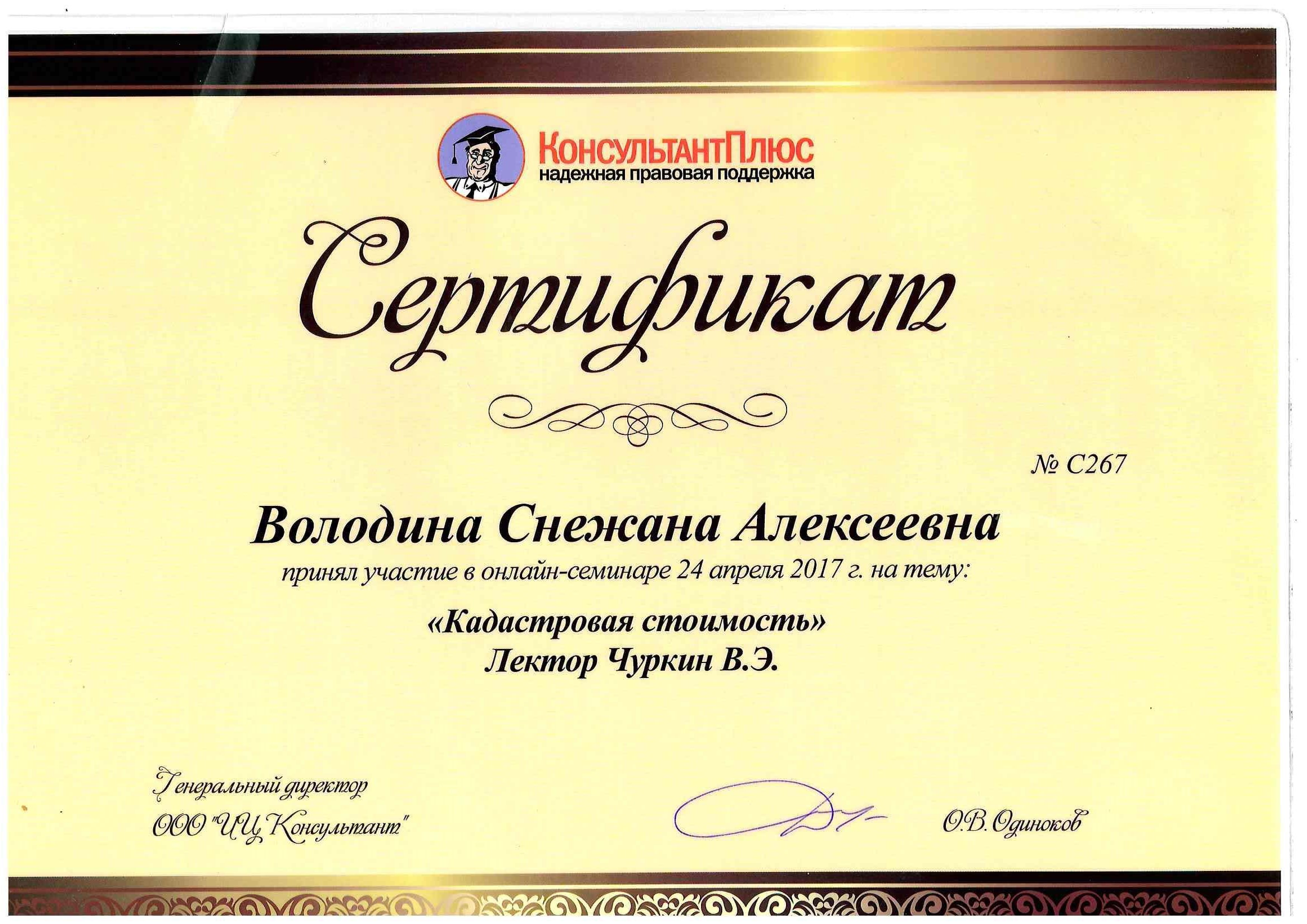 КонсультантПлюс
надежная правовая поддержка

Сертификат

№ С267

Володина Снежана Алексеевна
принял участие в онлайн-семинаре 24 апреля 2017 г. на тему:

«Кадастровая стоимость»
Лектор Чуркин В.Э.

Генеральный директор
ООО "ИЦ Консультант"

О.В. Одиноков